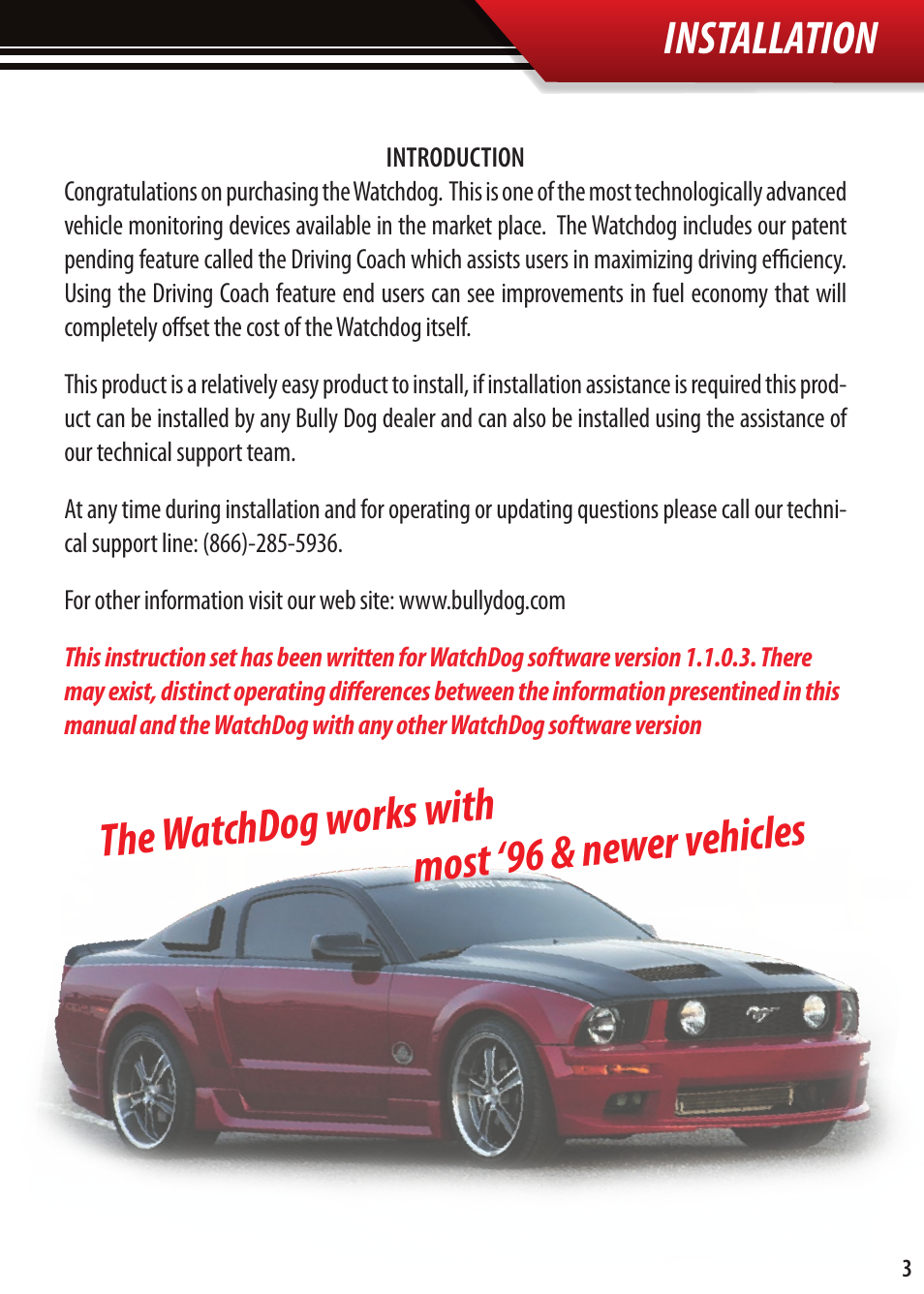 INSTALLATION

INTRODUCTION

Congratulations on purchasing the Watchdog. This is one of the most technologically advanced vehicle monitoring devices available in the market place. The Watchdog includes our patent pending feature called the Driving Coach which assists users in maximizing driving efficiency. Using the Driving Coach feature end users can see improvements in fuel economy that will completely offset the cost of the Watchdog itself.

This product is a relatively easy product to install, if installation assistance is required this product can be installed by any Bully Dog dealer and can also be installed using the assistance of our technical support team.

At any time during installation and for operating or updating questions please call our technical support line: (866)-285-5936.

For other information visit our web site: www.bullydog.com

This instruction set has been written for WatchDog software version 1.1.0.3. There may exist, distinct operating differences between the information presentined in this manual and the WatchDog with any other WatchDog software version

The WatchDog works with
most '96 & newer vehicles

3